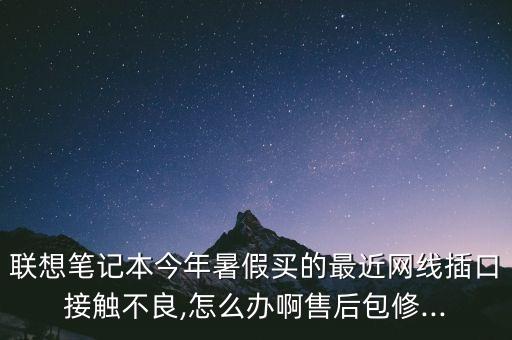 联想笔记本今年暑假买的最近网线插口接触不良,怎么办啊售后包修...